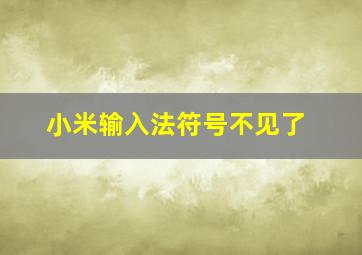 小米输入法符号不见了